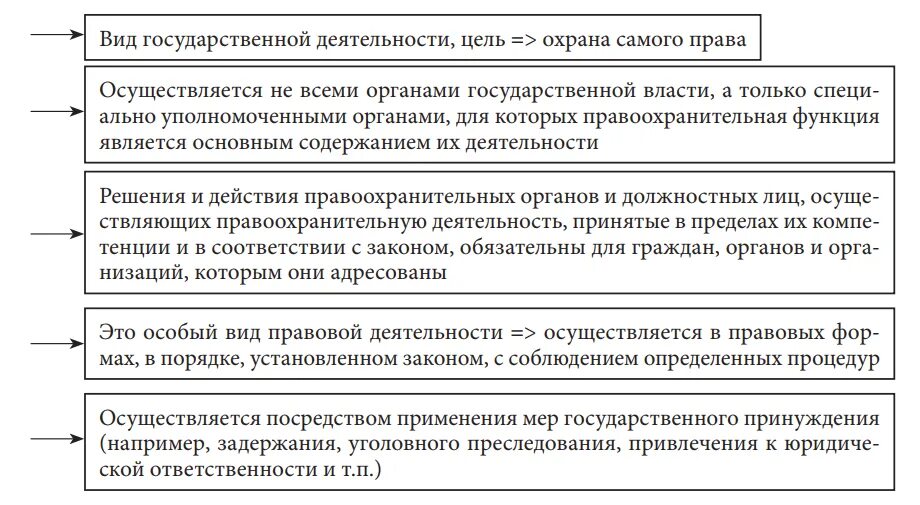 Вид государственной деятельности, цель => охрана самого права

Осуществляется не всеми органами государственной власти, а только специально уполномоченными органами, для которых правоохранительная функция является основным содержанием их деятельности

Решения и действия правоохранительных органов и должностных лиц, осуществляющих правоохранительную деятельность, принятые в пределах их компетенции и в соответствии с законом, обязательны для граждан, органов и организаций, которым они адресованы

Это особый вид правовой деятельности => осуществляется в правовых формах, в порядке, установленном законом, с соблюдением определенных процедур

Осуществляется посредством применения мер государственного принуждения (например, задержания, уголовного преследования, привлечения к юридической ответственности и т.п.)